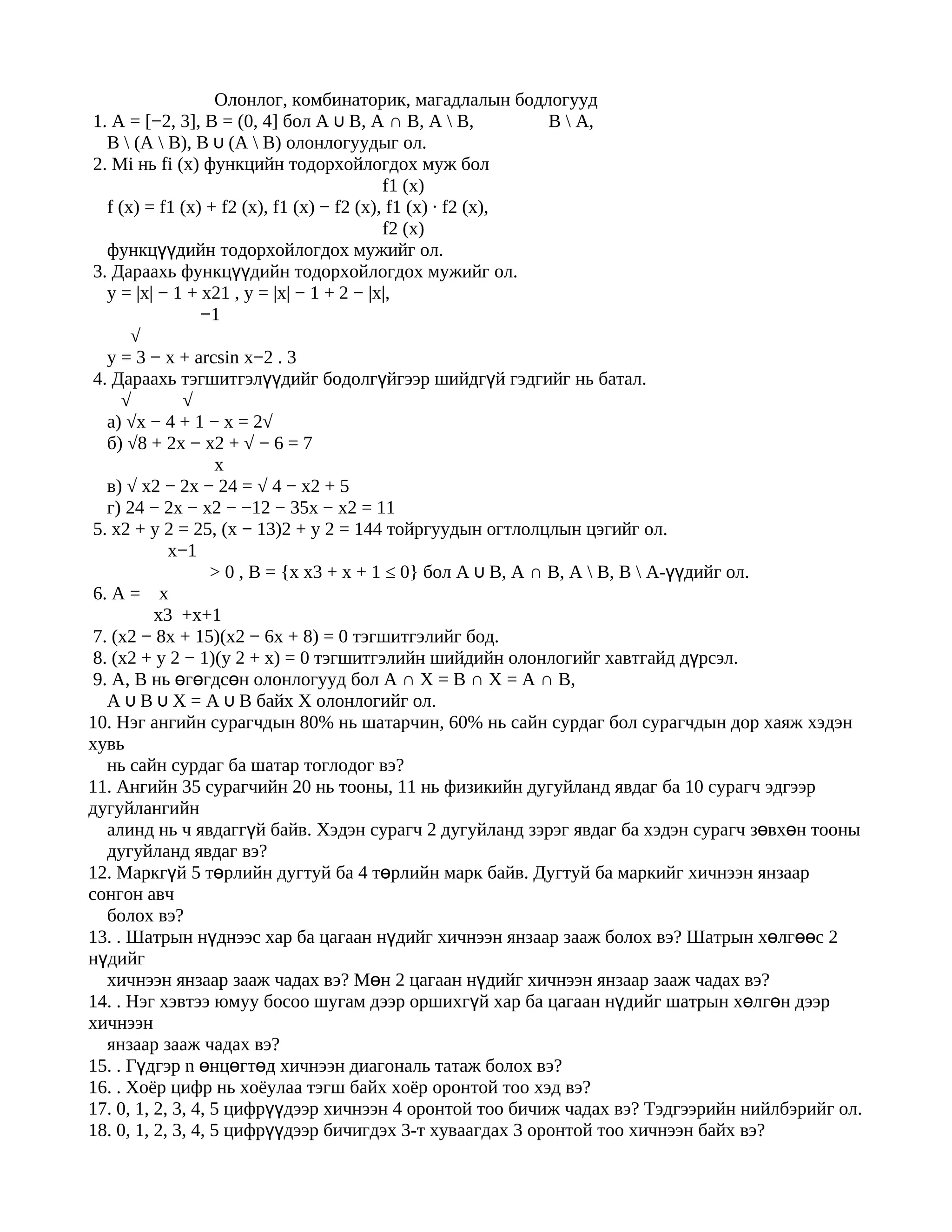 Олонлог, комбинаторик, магадлалын бодлогууд

1. A = [−2, 3], B = (0, 4] бол A ∪ B, A ∩ B, A \ B, B \ A, B \ (A \ B), B ∪ (A \ B) олонлогуудыг ол.

2. Mi нь fi (x) функцийн тодорхойлогдох муж бол
f1 (x)
f (x) = f1 (x) + f2 (x), f1 (x) − f2 (x), f1 (x) · f2 (x),
f2 (x)
функцүүдийн тодорхойлогдох мужийг ол.

3. Дараахь функцүүдийн тодорхойлогдох мужийг ол.
y = |x| − 1 + x21 , y = |x| − 1 + 2 − |x|,
−1
√
y = 3 − x + arcsin x−2 . 3

4. Дараахь тэгшитгэлүүдийг бодолгүйгээр шийдгүй гэдгийг нь батал.
√ √
а) √x − 4 + 1 − x = 2√
б) √8 + 2x − x2 + √ − 6 = 7
x
в) √ x2 − 2x − 24 = √ 4 − x2 + 5
г) 24 − 2x − x2 − −12 − 35x − x2 = 11

5. x2 + y 2 = 25, (x − 13)2 + y 2 = 144 тойргуудын огтлолцлын цэгийг ол.
x−1
> 0 , B = {x x3 + x + 1 ≤ 0} бол A ∪ B, A ∩ B, A \ B, B \ A-үүдийг ол.

6. A = x
x3 +x+1

7. (x2 − 8x + 15)(x2 − 6x + 8) = 0 тэгшитгэлийг бод.

8. (x2 + y 2 − 1)(y 2 + x) = 0 тэгшитгэлийн шийдийн олонлогийг хавтгайд дүрсэл.

9. A, B нь өгөгдсөн олонлогууд бол A ∩ X = B ∩ X = A ∩ B, A ∪ B ∪ X = A ∪ B байх X олонлогийг ол.

10. Нэг ангийн сурагчдын 80% нь шатарчин, 60% нь сайн сурдаг бол сурагчдын дор хаяж хэдэн хувь нь сайн сурдаг ба шатар тоглодог вэ?

11. Ангийн 35 сурагчийн 20 нь тооны, 11 нь физикийн дугуйланд явдаг ба 10 сурагч эдгээр дугуйлангийн алинд нь ч явдаггүй байв. Хэдэн сурагч 2 дугуйланд зэрэг явдаг ба хэдэн сурагч зөвхөн тооны дугуйланд явдаг вэ?

12. Маркгүй 5 төрлийн дугтуй ба 4 төрлийн марк байв. Дугтуй ба маркийг хичнээн янзаар сонгон авч болох вэ?

13. . Шатрын нүднээс хар ба цагаан нүдийг хичнээн янзаар зааж болох вэ? Шатрын хөлгөөс 2 нүдийг хичнээн янзаар зааж чадах вэ? Мөн 2 цагаан нүдийг хичнээн янзаар зааж чадах вэ?

14. . Нэг хэвтээ юмуу босоо шугам дээр оршихгүй хар ба цагаан нүдийг шатрын хөлгөн дээр хичнээн янзаар зааж чадах вэ?

15. . Гүдгэр n өнцөгтөд хичнээн диагональ татаж болох вэ?

16. . Хоёр цифр нь хоёулаа тэгш байх хоёр оронтой тоо хэд вэ?

17. 0, 1, 2, 3, 4, 5 цифрүүдээр хичнээн 4 оронтой тоо бичиж чадах вэ? Тэдгээрийн нийлбэрийг ол.

18. 0, 1, 2, 3, 4, 5 цифрүүдээр бичигдэх 3-т хуваагдах 3 оронтой тоо хичнээн байх вэ?